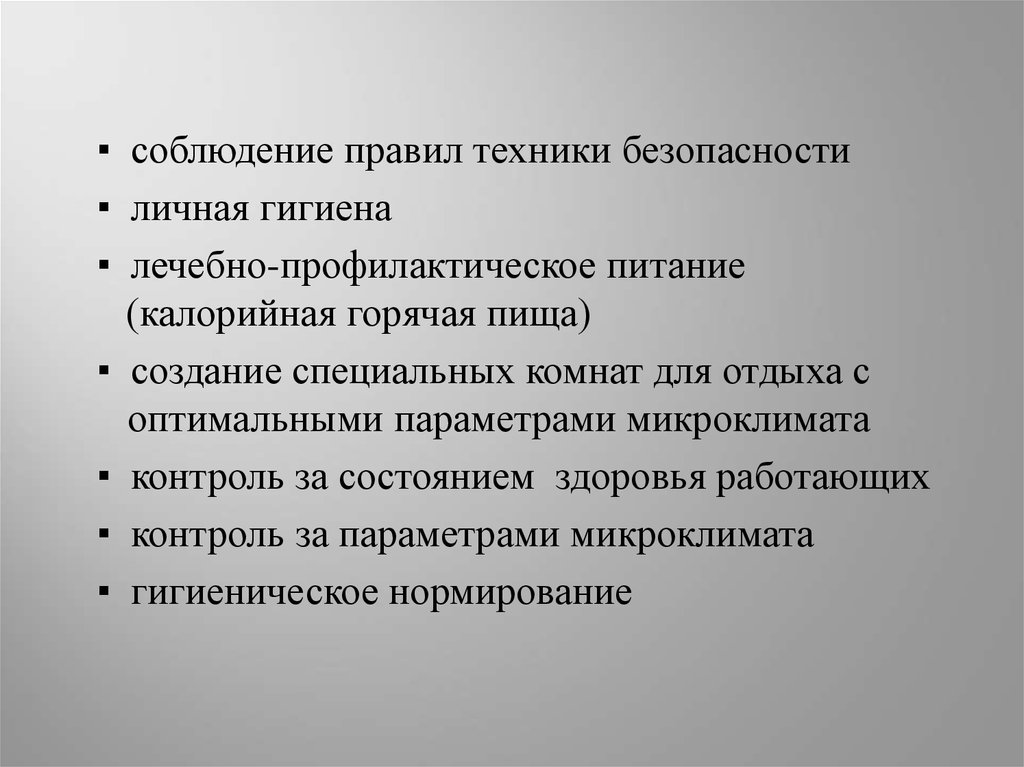 ▪ соблюдение правил техники безопасности
▪ личная гигиена
▪ лечебно-профилактическое питание (калорийная горячая пища)
▪ создание специальных комнат для отдыха с оптимальными параметрами микроклимата
▪ контроль за состоянием здоровья работающих
▪ контроль за параметрами микроклимата
▪ гигиеническое нормирование